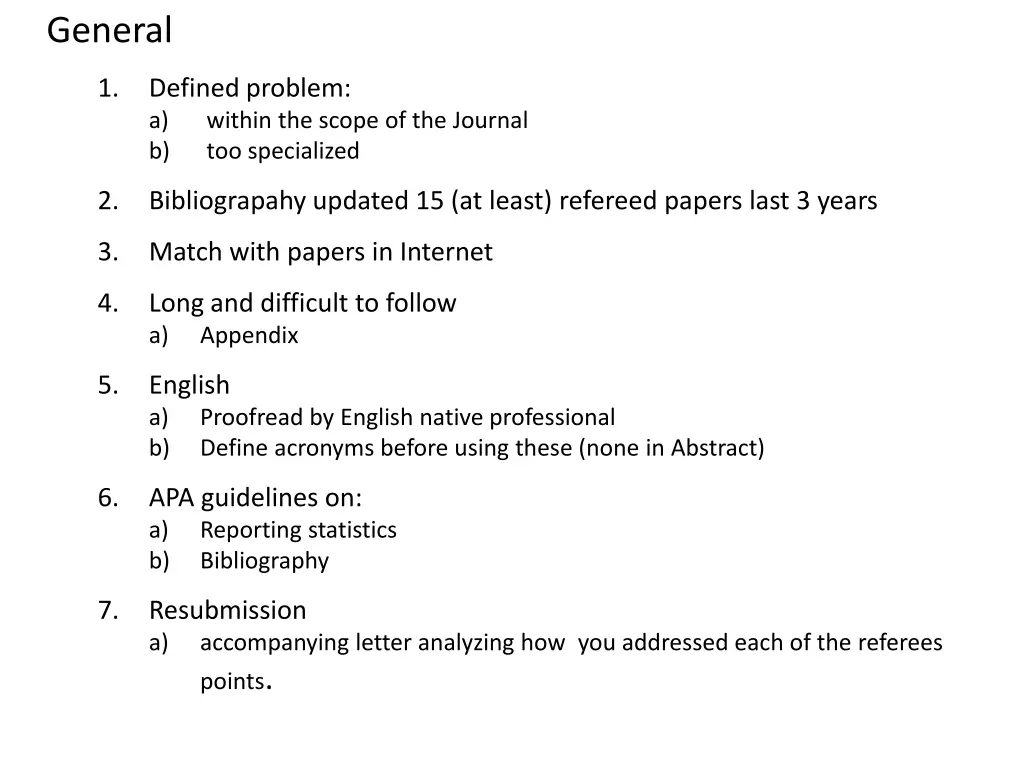 General

1. Defined problem:
a) within the scope of the Journal
b) too specialized

2. Bibliograpahy updated 15 (at least) refereed papers last 3 years

3. Match with papers in Internet

4. Long and difficult to follow
a) Appendix

5. English
a) Proofread by English native professional
b) Define acronyms before using these (none in Abstract)

6. APA guidelines on:
a) Reporting statistics
b) Bibliography

7. Resubmission
a) accompanying letter analyzing how you addressed each of the referees points.